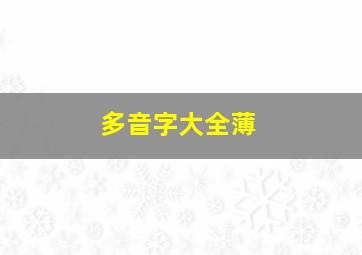 多音字大全薄